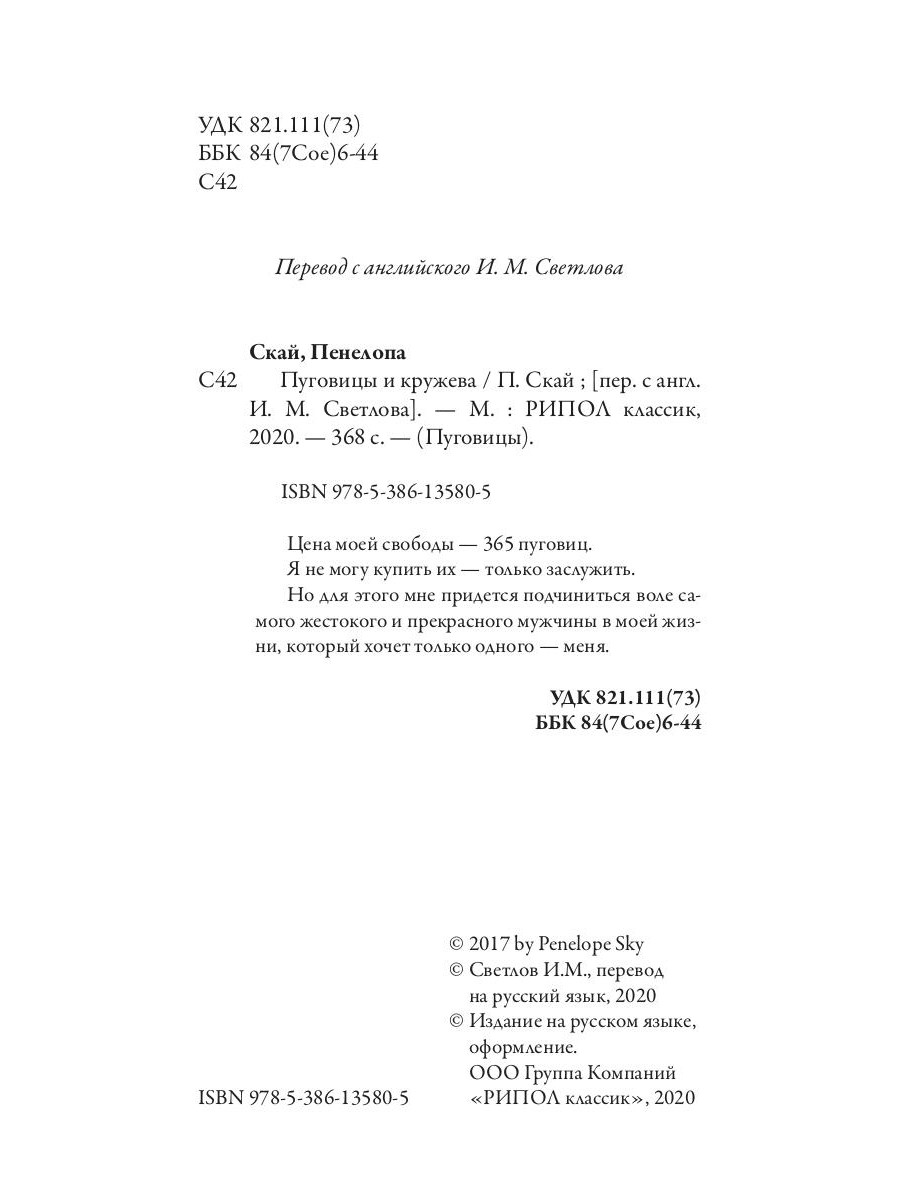 УДК 821.111(73)
ББК 84(7Сое)6-44
С42

Перевод с английского И. М. Светлова

Скай, Пенелопа
С42 Пуговицы и кружева / П. Скай ; [пер. с англ. И. М. Светлова]. — М. : РИПОЛ классик, 2020. — 368 с. — (Пуговицы).

ISBN 978-5-386-13580-5

Цена моей свободы — 365 пуговиц.
Я не могу купить их — только заслужить.
Но для этого мне придется подчиниться воле самого жестокого и прекрасного мужчины в моей жизни, который хочет только одного — меня.

УДК 821.111(73)
ББК 84(7Сое)6-44

© 2017 by Penelope Sky
© Светлов И.М., перевод на русский язык, 2020
© Издание на русском языке, оформление. ООО Группа Компаний «РИПОЛ классик», 2020

ISBN 978-5-386-13580-5